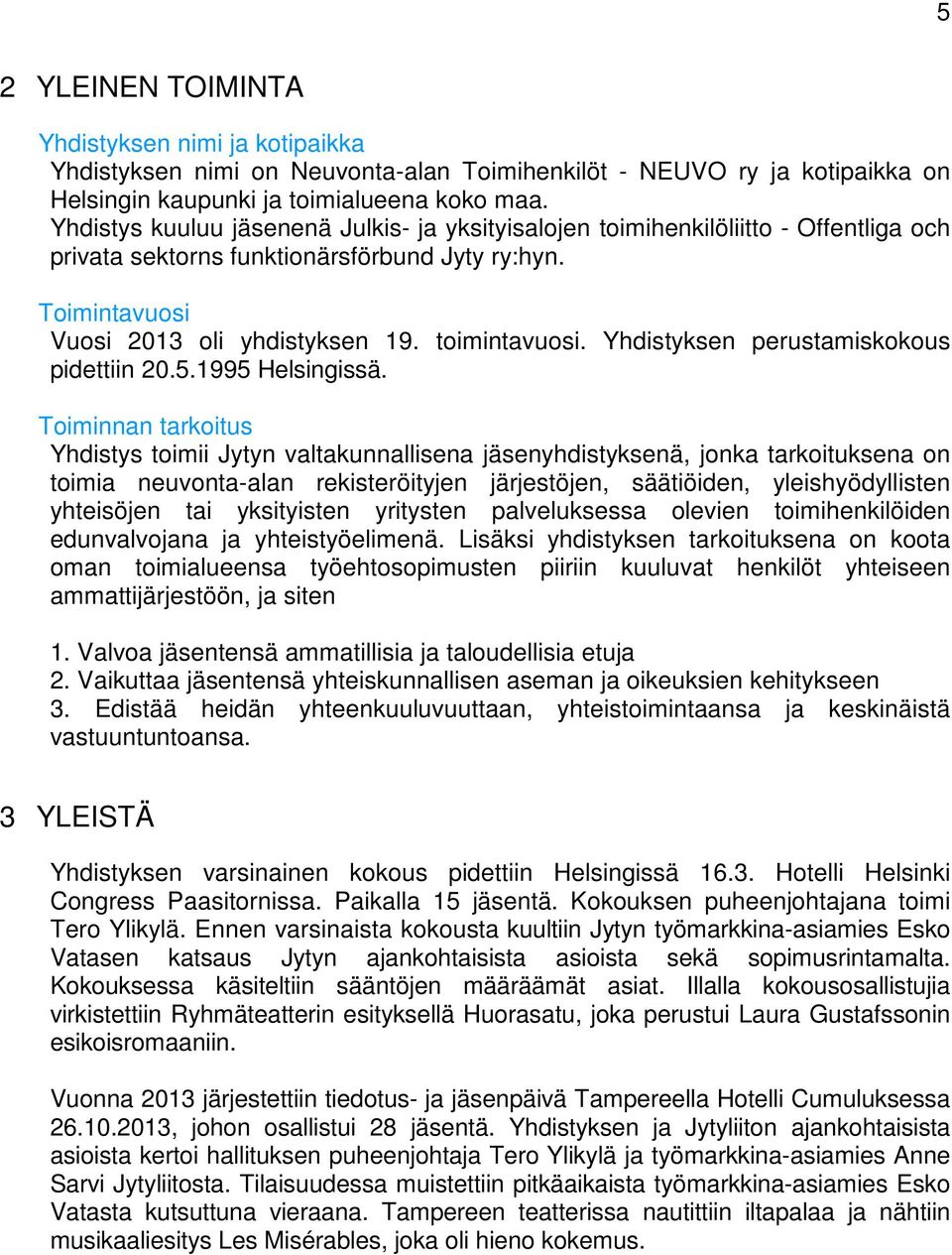 5

2 YLEINEN TOIMINTA

Yhdistyksen nimi ja kotipaikka
Yhdistyksen nimi on Neuvonta-alan Toimihenkilöt - NEUVO ry ja kotipaikka on Helsingin kaupunki ja toimialueena koko maa.
Yhdistys kuuluu jäsenenä Julkis- ja yksityisalojen toimihenkilöliitto - Offentliga och privata sektorns funktionärsförbund Jyty ry:hyn.

Toimintavuosi
Vuosi 2013 oli yhdistyksen 19. toimintavuosi. Yhdistyksen perustamiskokous pidettiin 20.5.1995 Helsingissä.

Toiminnan tarkoitus
Yhdistys toimii Jytyn valtakunnallisena jäsenyhdistyksenä, jonka tarkoituksena on toimia neuvonta-alan rekisteröityjen järjestöjen, säätiöiden, yleishyödyllisten yhteisöjen tai yksityisten yritysten palveluksessa olevien toimihenkilöiden edunvalvojana ja yhteistyöelimenä. Lisäksi yhdistyksen tarkoituksena on koota oman toimialueensa työehtosopimusten piiriin kuuluvat henkilöt yhteiseen ammattijärjestöön, ja siten

1. Valvoa jäsentensä ammatillisia ja taloudellisia etuja
2. Vaikuttaa jäsentensä yhteiskunnallisen aseman ja oikeuksien kehitykseen
3. Edistää heidän yhteenkuuluvuuttaan, yhteistoimintaansa ja keskinäistä vastuuntuntoansa.

3 YLEISTÄ

Yhdistyksen varsinainen kokous pidettiin Helsingissä 16.3. Hotelli Helsinki Congress Paasitornissa. Paikalla 15 jäsentä. Kokouksen puheenjohtajana toimi Tero Ylikylä. Ennen varsinaista kokousta kuultiin Jytyn työmarkkina-asiamies Esko Vatasen katsaus Jytyn ajankohtaisista asioista sekä sopimusrintamalta. Kokouksessa käsiteltiin sääntöjen määräämät asiat. Illalla kokousosallistujia virkistettiin Ryhmäteatterin esityksellä Huorasatu, joka perustui Laura Gustafssonin esikoisromaaniin.

Vuonna 2013 järjestettiin tiedotus- ja jäsenpäivä Tampereella Hotelli Cumuluksessa 26.10.2013, johon osallistui 28 jäsentä. Yhdistyksen ja Jytyliiton ajankohtaisista asioista kertoi hallituksen puheenjohtaja Tero Ylikylä ja työmarkkina-asiamies Anne Sarvi Jytyliitosta. Tilaisuudessa muistettiin pitkäaikaista työmarkkina-asiamies Esko Vatasta kutsuttuna vieraana. Tampereen teatterissa nautittiin iltapalaa ja nähtiin musikaaliesitys Les Misérables, joka oli hieno kokemus.